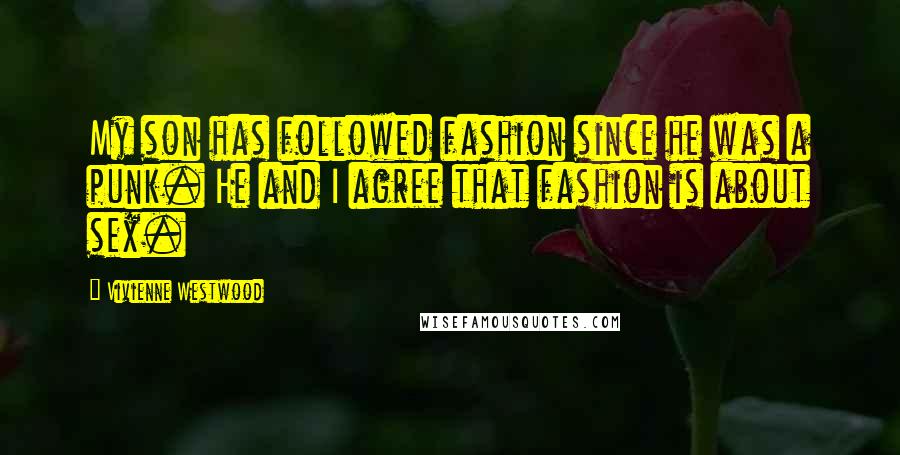 My son has followed fashion since he was a punk. He and I agree that fashion is about sex.

Vivienne Westwood

WISEFAMOUSQUOTES.COM